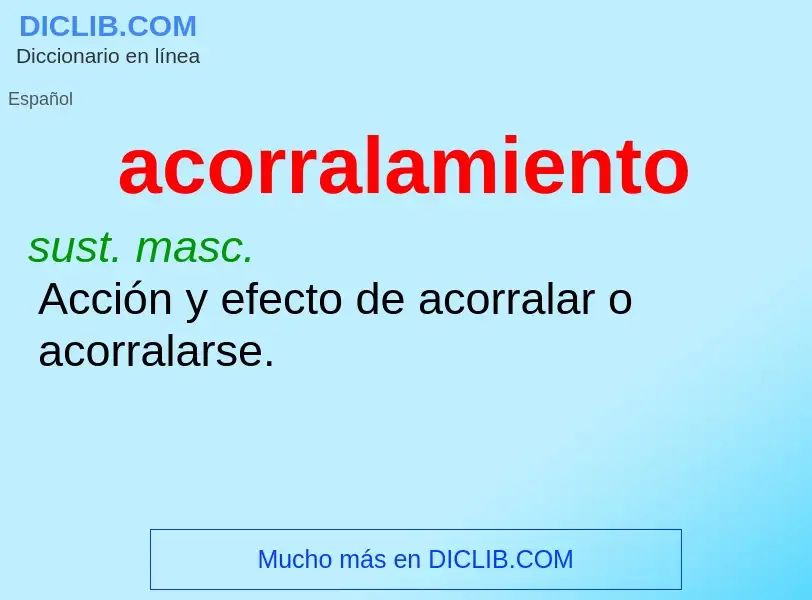 DICLIB.COM
Diccionario en línea

Español

acorralamiento

sust. masc.
Acción y efecto de acorralar o acorralarse.

Mucho más en DICLIB.COM